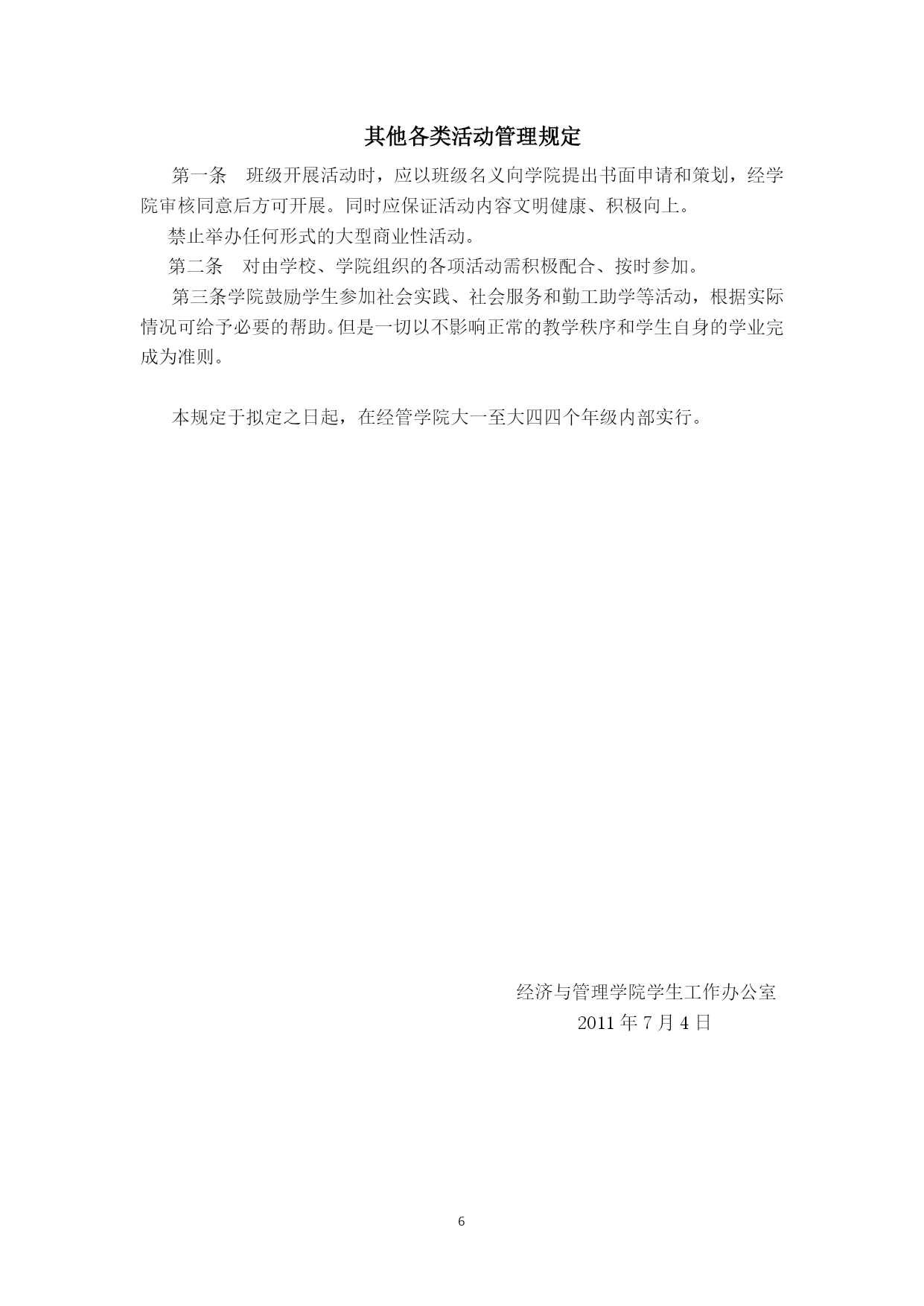 其他各类活动管理规定

第一条　班级开展活动时，应以班级名义向学院提出书面申请和策划，经学院审核同意后方可开展。同时应保证活动内容文明健康、积极向上。

禁止举办任何形式的大型商业性活动。

第二条　对由学校、学院组织的各项活动需积极配合、按时参加。

第三条学院鼓励学生参加社会实践、社会服务和勤工助学等活动，根据实际情况可给予必要的帮助。但是一切以不影响正常的教学秩序和学生自身的学业完成为准则。

本规定于拟定之日起，在经管学院大一至大四四个年级内部实行。

经济与管理学院学生工作办公室
2011 年 7 月 4 日

6